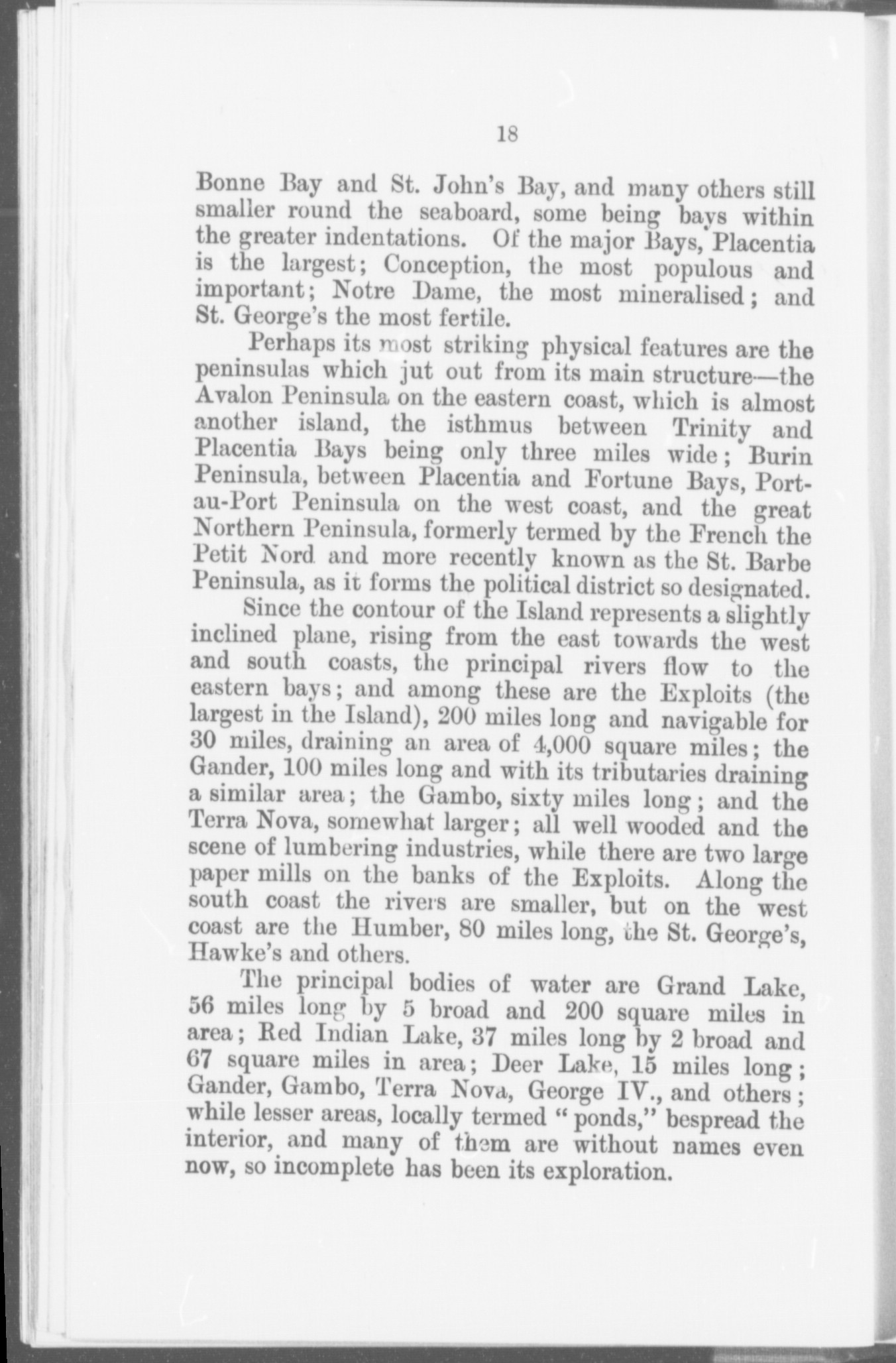 18

Bonne Bay and St. John's Bay, and many others still smaller round the seaboard, some being bays within the greater indentations. Of the major Bays, Placentia is the largest; Conception, the most populous and important; Notre Dame, the most mineralised; and St. George's the most fertile.

Perhaps its most striking physical features are the peninsulas which jut out from its main structure—the Avalon Peninsula on the eastern coast, which is almost another island, the isthmus between Trinity and Placentia Bays being only three miles wide; Burin Peninsula, between Placentia and Fortune Bays, Port-au-Port Peninsula on the west coast, and the great Northern Peninsula, formerly termed by the French the Petit Nord and more recently known as the St. Barbe Peninsula, as it forms the political district so designated.

Since the contour of the Island represents a slightly inclined plane, rising from the east towards the west and south coasts, the principal rivers flow to the eastern bays; and among these are the Exploits (the largest in the Island), 200 miles long and navigable for 30 miles, draining an area of 4,000 square miles; the Gander, 100 miles long and with its tributaries draining a similar area; the Gambo, sixty miles long; and the Terra Nova, somewhat larger; all well wooded and the scene of lumbering industries, while there are two large paper mills on the banks of the Exploits. Along the south coast the rivers are smaller, but on the west coast are the Humber, 80 miles long, the St. George's, Hawke's and others.

The principal bodies of water are Grand Lake, 56 miles long by 5 broad and 200 square miles in area; Red Indian Lake, 37 miles long by 2 broad and 67 square miles in area; Deer Lake, 15 miles long; Gander, Gambo, Terra Nova, George IV., and others; while lesser areas, locally termed "ponds," bespread the interior, and many of them are without names even now, so incomplete has been its exploration.